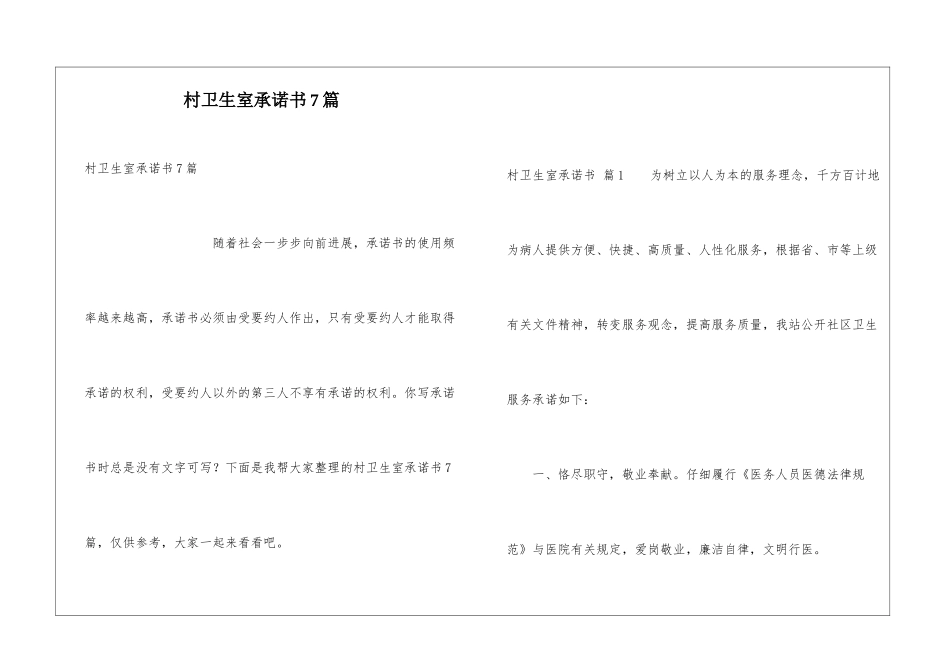 村卫生室承诺书7篇

村卫生室承诺书7篇

随着社会一步步向前进展，承诺书的使用频率越来越高，承诺书必须由受要约人作出，只有受要约人才能取得承诺的权利，受要约人以外的第三人不享有承诺的权利。你写承诺书时总是没有文字可写？下面是我帮大家整理的村卫生室承诺书7篇，仅供参考，大家一起来看看吧。

村卫生室承诺书 篇1 为树立以人为本的服务理念，千方百计地为病人提供方便、快捷、高质量、人性化服务，根据省、市等上级有关文件精神，转变服务观念，提高服务质量，我站公开社区卫生服务承诺如下：

一、恪尽职守，敬业奉献。仔细履行《医务人员医德法律规范》与医院有关规定，爱岗敬业，廉洁自律，文明行医。